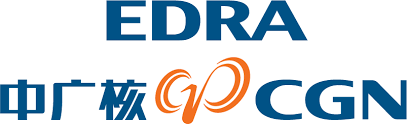 EDRA
中广核 CGN